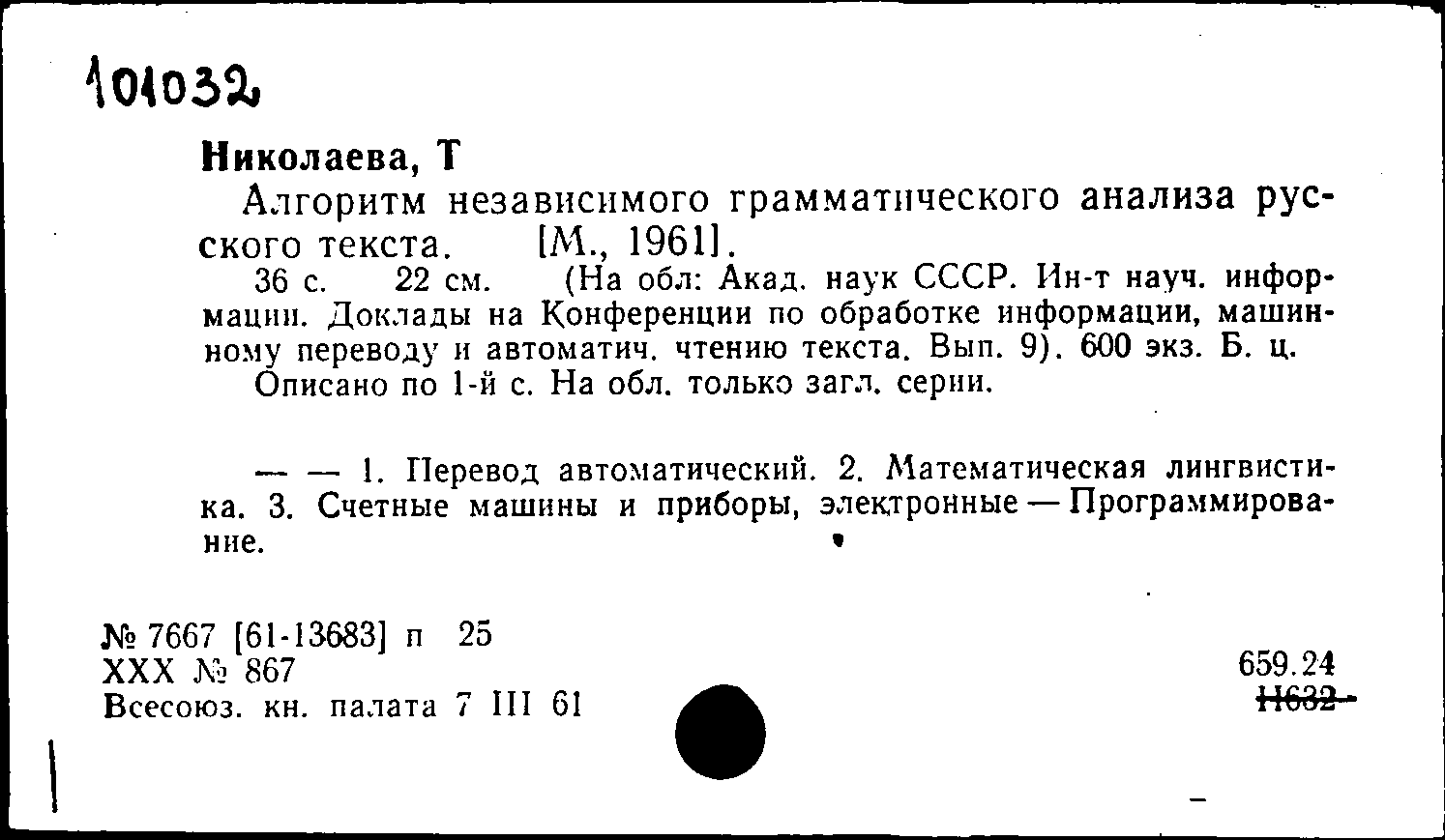 101032

Николаева, Т

Алгоритм независимого грамматического анализа русского текста. [М., 1961].

36 с. 22 см. (На обл: Акад. наук СССР. Ин-т науч. информации. Доклады на Конференции по обработке информации, машинному переводу и автоматич. чтению текста. Вып. 9). 600 экз. Б. ц.

Описано по 1-й с. На обл. только загл. серии.

— — 1. Перевод автоматический. 2. Математическая лингвистика. 3. Счетные машины и приборы, электронные — Программирование.

№ 7667 [61-13683] п 25
XXX № 867
Всесоюз. кн. палата 7 III 61

659.24
Н632